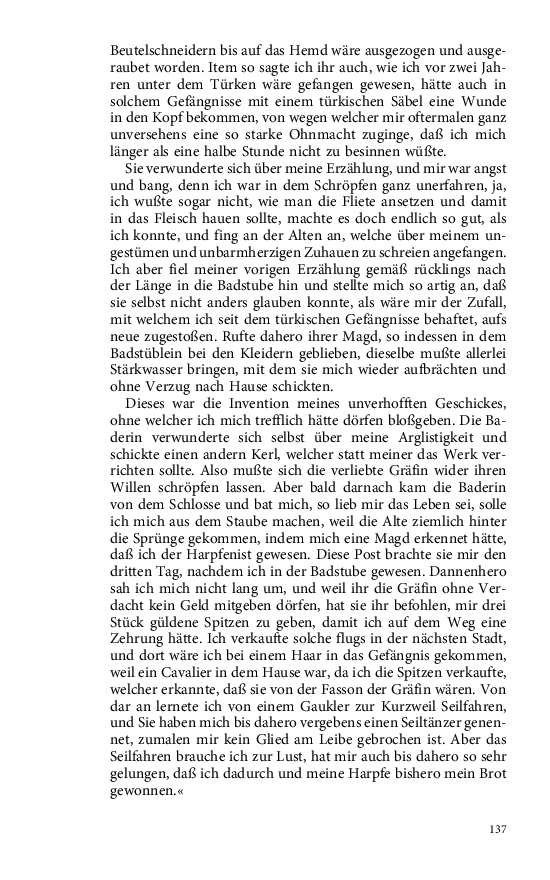 Beutelschneidern bis auf das Hemd wäre ausgezogen und ausgeraubet worden. Item so sagte ich ihr auch, wie ich vor zwei Jahren unter dem Türken wäre gefangen gewesen, hätte auch in solchem Gefängnisse mit einem türkischen Säbel eine Wunde in den Kopf bekommen, von wegen welcher mir oftermalen ganz unversehens eine so starke Ohnmacht zuginge, daß ich mich länger als eine halbe Stunde nicht zu besinnen wüßte.

Sie verwunderte sich über meine Erzählung, und mir war angst und bang, denn ich war in dem Schröpfen ganz unerfahren, ja, ich wußte sogar nicht, wie man die Fliete ansetzen und damit in das Fleisch hauen sollte, machte es doch endlich so gut, als ich konnte, und fing an der Alten an, welche über meinem ungestümen und unbarmherzigen Zuhauen zu schreien angefangen. Ich aber fiel meiner vorigen Erzählung gemäß rücklings nach der Länge in die Badstube hin und stellte mich so artig an, daß sie selbst nicht anders glauben konnte, als wäre mir der Zufall, mit welchem ich seit dem türkischen Gefängnisse behaftet, aufs neue zugestoßen. Rufte dahero ihrer Magd, so indessen in dem Badstüblein bei den Kleidern geblieben, dieselbe mußte allerlei Stärkwasser bringen, mit dem sie mich wieder aufbrächten und ohne Verzug nach Hause schickten.

Dieses war die Invention meines unverhofften Geschickes, ohne welcher ich mich trefflich hätte dörfen bloßgeben. Die Baderin verwunderte sich selbst über meine Arglistigkeit und schickte einen andern Kerl, welcher statt meiner das Werk verrichten sollte. Also mußte sich die verliebte Gräfin wider ihren Willen schröpfen lassen. Aber bald darnach kam die Baderin von dem Schlosse und bat mich, so lieb mir das Leben sei, solle ich mich aus dem Staube machen, weil die Alte ziemlich hinter die Sprünge gekommen, indem mich eine Magd erkennet hätte, daß ich der Harpfenist gewesen. Diese Post brachte sie mir den dritten Tag, nachdem ich in der Badstube gewesen. Dannenhero sah ich mich nicht lang um, und weil ihr die Gräfin ohne Verdacht kein Geld mitgeben dörfen, hat sie ihr befohlen, mir drei Stück güldene Spitzen zu geben, damit ich auf dem Weg eine Zehrung hätte. Ich verkaufte solche flugs in der nächsten Stadt, und dort wäre ich bei einem Haar in das Gefängnis gekommen, weil ein Cavalier in dem Hause war, da ich die Spitzen verkaufte, welcher erkannte, daß sie von der Fasson der Gräfin wären. Von dar an lernete ich von einem Gaukler zur Kurzweil Seilfahren, und Sie haben mich bis dahero vergebens einen Seiltänzer genennet, zumalen mir kein Glied am Leibe gebrochen ist. Aber das Seilfahren brauche ich zur Lust, hat mir auch bis dahero so sehr gelungen, daß ich dadurch und meine Harpfe bishero mein Brot gewonnen.«

137